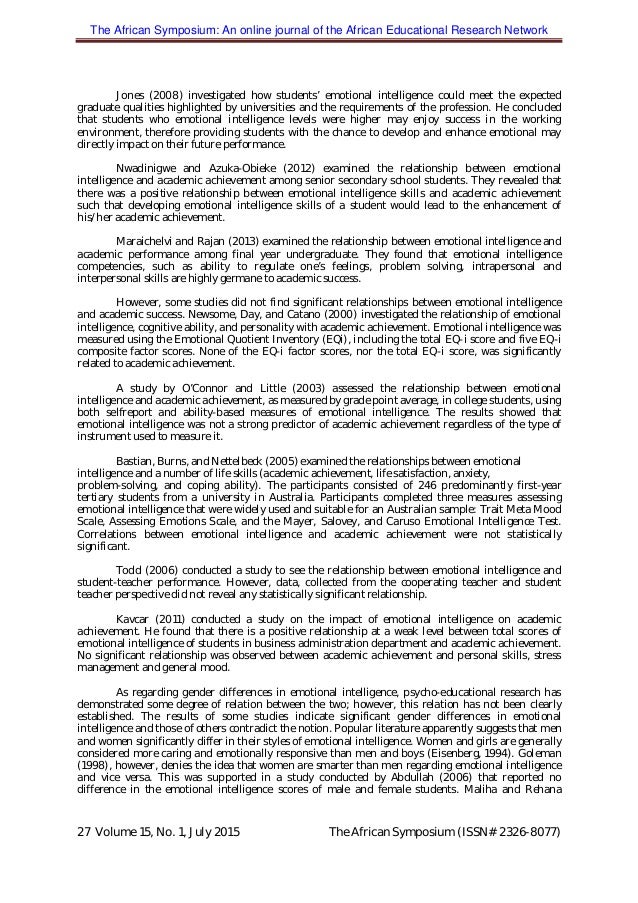 The African Symposium: An online journal of the African Educational Research Network

Jones (2008) investigated how students' emotional intelligence could meet the expected graduate qualities highlighted by universities and the requirements of the profession. He concluded that students who emotional intelligence levels were higher may enjoy success in the working environment, therefore providing students with the chance to develop and enhance emotional may directly impact on their future performance.

Nwadinigwe and Azuka-Obieke (2012) examined the relationship between emotional intelligence and academic achievement among senior secondary school students. They revealed that there was a positive relationship between emotional intelligence skills and academic achievement such that developing emotional intelligence skills of a student would lead to the enhancement of his/her academic achievement.

Maraichelvi and Rajan (2013) examined the relationship between emotional intelligence and academic performance among final year undergraduate. They found that emotional intelligence competencies, such as ability to regulate one's feelings, problem solving, intrapersonal and interpersonal skills are highly germane to academic success.

However, some studies did not find significant relationships between emotional intelligence and academic success. Newsome, Day, and Catano (2000) investigated the relationship of emotional intelligence, cognitive ability, and personality with academic achievement. Emotional intelligence was measured using the Emotional Quotient Inventory (EQi), including the total EQ-i score and five EQ-i composite factor scores. None of the EQ-i factor scores, nor the total EQ-i score, was significantly related to academic achievement.

A study by O'Connor and Little (2003) assessed the relationship between emotional intelligence and academic achievement, as measured by grade point average, in college students, using both selfreport and ability-based measures of emotional intelligence. The results showed that emotional intelligence was not a strong predictor of academic achievement regardless of the type of instrument used to measure it.

Bastian, Burns, and Nettelbeck (2005) examined the relationships between emotional intelligence and a number of life skills (academic achievement, life satisfaction, anxiety, problem-solving, and coping ability). The participants consisted of 246 predominantly first-year tertiary students from a university in Australia. Participants completed three measures assessing emotional intelligence that were widely used and suitable for an Australian sample: Trait Meta Mood Scale, Assessing Emotions Scale, and the Mayer, Salovey, and Caruso Emotional Intelligence Test. Correlations between emotional intelligence and academic achievement were not statistically significant.

Todd (2006) conducted a study to see the relationship between emotional intelligence and student-teacher performance. However, data, collected from the cooperating teacher and student teacher perspective did not reveal any statistically significant relationship.

Kavcar (2011) conducted a study on the impact of emotional intelligence on academic achievement. He found that there is a positive relationship at a weak level between total scores of emotional intelligence of students in business administration department and academic achievement. No significant relationship was observed between academic achievement and personal skills, stress management and general mood.

As regarding gender differences in emotional intelligence, psycho-educational research has demonstrated some degree of relation between the two; however, this relation has not been clearly established. The results of some studies indicate significant gender differences in emotional intelligence and those of others contradict the notion. Popular literature apparently suggests that men and women significantly differ in their styles of emotional intelligence. Women and girls are generally considered more caring and emotionally responsive than men and boys (Eisenberg, 1994). Goleman (1998), however, denies the idea that women are smarter than men regarding emotional intelligence and vice versa. This was supported in a study conducted by Abdullah (2006) that reported no difference in the emotional intelligence scores of male and female students. Maliha and Rehana

27 Volume 15, No. 1, July 2015    The African Symposium (ISSN# 2326-8077)